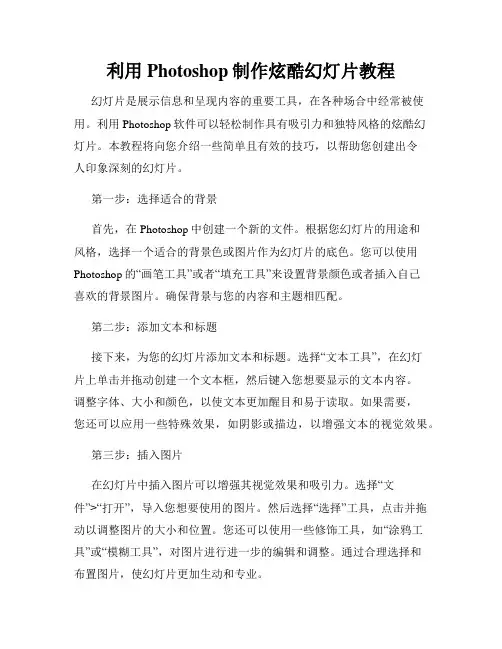 利用 Photoshop 制作炫酷幻灯片教程

幻灯片是展示信息和呈现内容的重要工具，在各种场合中经常被使用。利用 Photoshop 软件可以轻松制作具有吸引力和独特风格的炫酷幻灯片。本教程将向您介绍一些简单且有效的技巧，以帮助您创建出令人印象深刻的幻灯片。

第一步：选择适合的背景

首先，在 Photoshop 中创建一个新的文件。根据您幻灯片的用途和风格，选择一个适合的背景色或图片作为幻灯片的底色。您可以使用 Photoshop 的“画笔工具”或者“填充工具”来设置背景颜色或者插入自己喜欢的背景图片。确保背景与您的内容和主题相匹配。

第二步：添加文本和标题

接下来，为您的幻灯片添加文本和标题。选择“文本工具”，在幻灯片上单击并拖动创建一个文本框，然后键入您想要显示的文本内容。调整字体、大小和颜色，以使文本更加醒目和易于读取。如果需要，您还可以应用一些特殊效果，如阴影或描边，以增强文本的视觉效果。

第三步：插入图片

在幻灯片中插入图片可以增强其视觉效果和吸引力。选择“文件”>“打开”，导入您想要使用的图片。然后选择“选择”工具，点击并拖动以调整图片的大小和位置。您还可以使用一些修饰工具，如“涂鸦工具”或“模糊工具”，对图片进行进一步的编辑和调整。通过合理选择和布置图片，使幻灯片更加生动和专业。